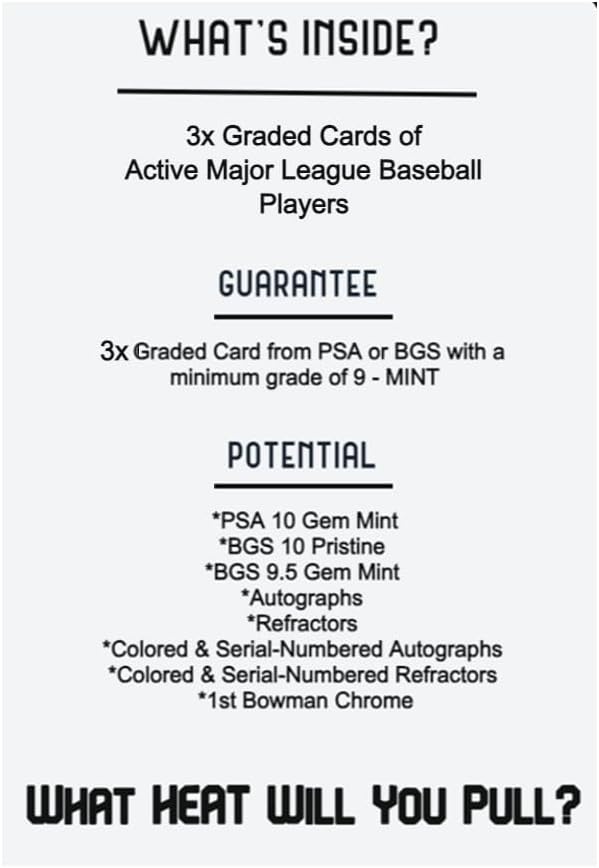 WHAT'S INSIDE?

3x Graded Cards of Active Major League Baseball Players

GUARANTEE

3x Graded Card from PSA or BGS with a minimum grade of 9 - MINT

POTENTIAL

*PSA 10 Gem Mint
*BGS 10 Pristine
*BGS 9.5 Gem Mint
*Autographs
*Refractors
*Colored & Serial-Numbered Autographs
*Colored & Serial-Numbered Refractors
*1st Bowman Chrome

WHAT HEAT WILL YOU PULL?